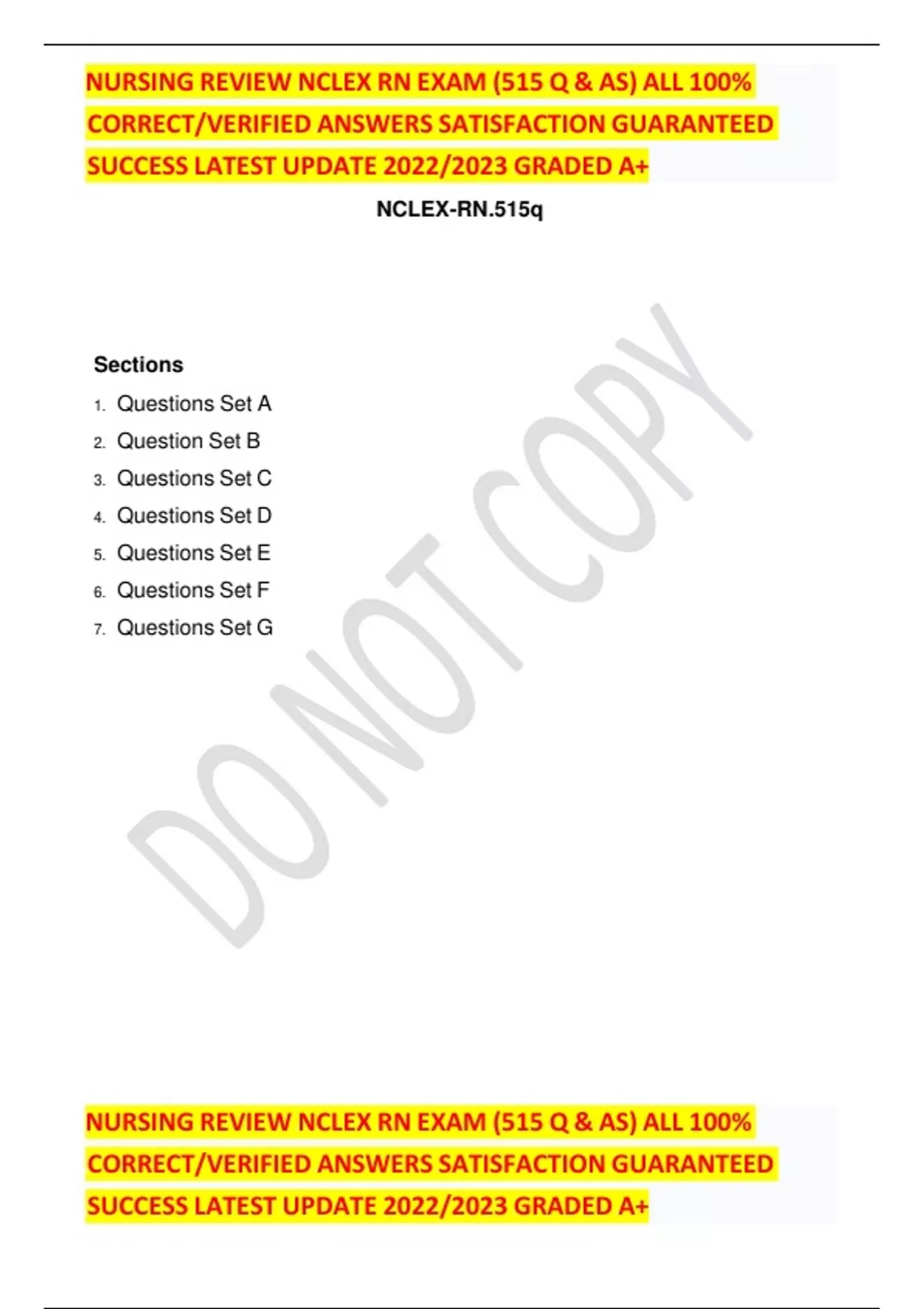 NURSING REVIEW NCLEX RN EXAM (515 Q & AS) ALL 100% CORRECT/VERIFIED ANSWERS SATISFACTION GUARANTEED SUCCESS LATEST UPDATE 2022/2023 GRADED A+

NCLEX-RN.515q

Sections

1. Questions Set A
2. Question Set B
3. Questions Set C
4. Questions Set D
5. Questions Set E
6. Questions Set F
7. Questions Set G

NURSING REVIEW NCLEX RN EXAM (515 Q & AS) ALL 100% CORRECT/VERIFIED ANSWERS SATISFACTION GUARANTEED SUCCESS LATEST UPDATE 2022/2023 GRADED A+

DO NOT COPY